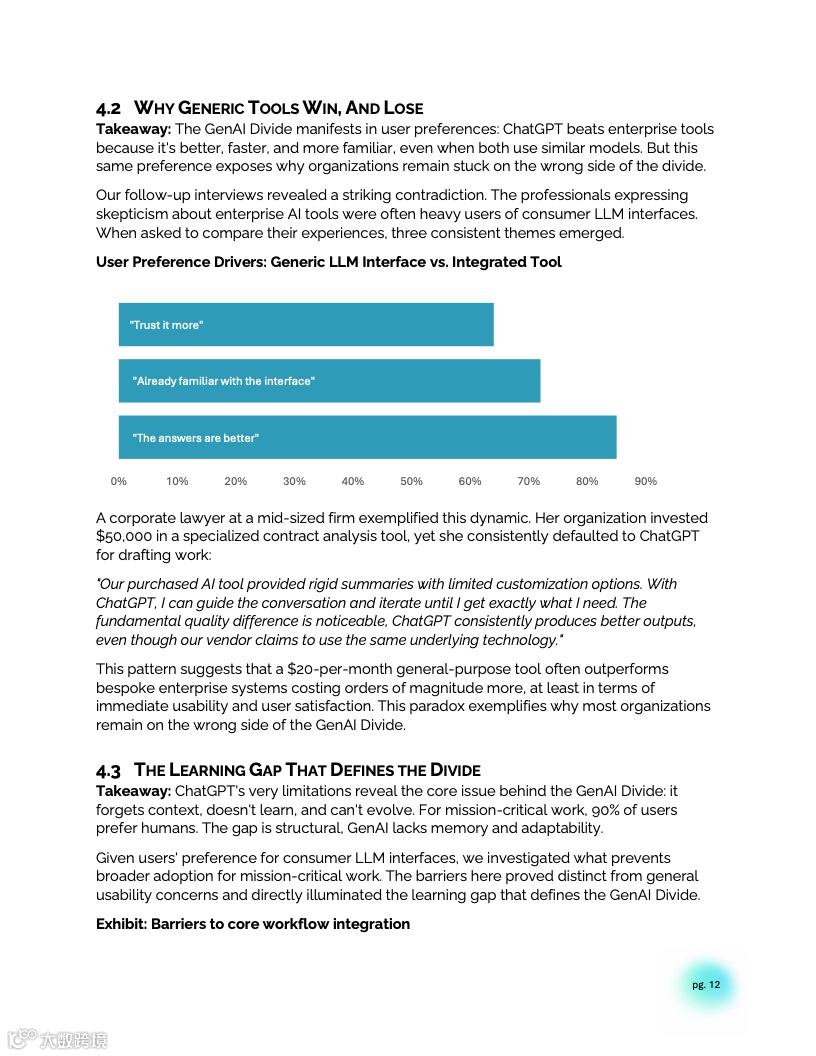 4.2 WHY GENERIC TOOLS WIN, AND LOSE

Takeaway: The GenAI Divide manifests in user preferences: ChatGPT beats enterprise tools because it's better, faster, and more familiar, even when both use similar models. But this same preference exposes why organizations remain stuck on the wrong side of the divide.

Our follow-up interviews revealed a striking contradiction. The professionals expressing skepticism about enterprise AI tools were often heavy users of consumer LLM interfaces. When asked to compare their experiences, three consistent themes emerged.

User Preference Drivers: Generic LLM Interface vs. Integrated Tool

"Trust it more"

"Already familiar with the interface"

"The answers are better"

0% 10% 20% 30% 40% 50% 60% 70% 80% 90%

A corporate lawyer at a mid-sized firm exemplified this dynamic. Her organization invested $50,000 in a specialized contract analysis tool, yet she consistently defaulted to ChatGPT for drafting work:

"Our purchased AI tool provided rigid summaries with limited customization options. With ChatGPT, I can guide the conversation and iterate until I get exactly what I need. The fundamental quality difference is noticeable, ChatGPT consistently produces better outputs, even though our vendor claims to use the same underlying technology."

This pattern suggests that a $20-per-month general-purpose tool often outperforms bespoke enterprise systems costing orders of magnitude more, at least in terms of immediate usability and user satisfaction. This paradox exemplifies why most organizations remain on the wrong side of the GenAI Divide.

4.3 THE LEARNING GAP THAT DEFINES THE DIVIDE

Takeaway: ChatGPT's very limitations reveal the core issue behind the GenAI Divide: it forgets context, doesn't learn, and can't evolve. For mission-critical work, 90% of users prefer humans. The gap is structural, GenAI lacks memory and adaptability.

Given users' preference for consumer LLM interfaces, we investigated what prevents broader adoption for mission-critical work. The barriers here proved distinct from general usability concerns and directly illuminated the learning gap that defines the GenAI Divide.

Exhibit: Barriers to core workflow integration

pg. 12

大数跨境